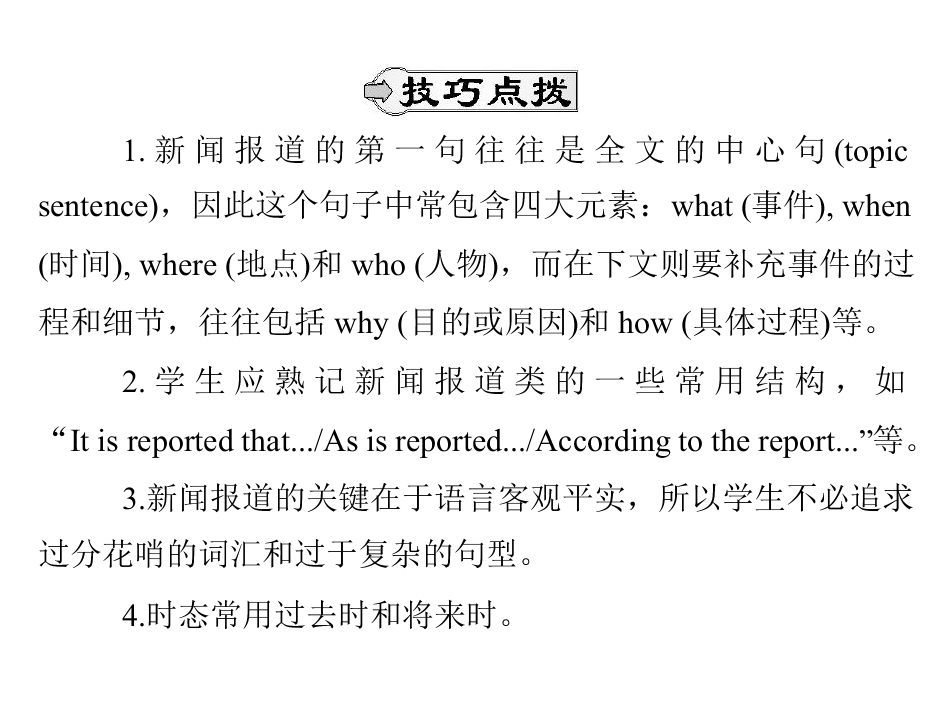 技巧点拨

1.新闻报道的第一句往往是全文的中心句(topic sentence)，因此这个句子中常包含四大元素：what (事件), when (时间), where (地点)和who (人物)，而在下文则要补充事件的过程和细节，往往包括why (目的或原因)和how (具体过程)等。

2.学生应熟记新闻报道类的一些常用结构，如“It is reported that.../As is reported.../According to the report...”等。

3.新闻报道的关键在于语言客观平实，所以学生不必追求过分花哨的词汇和过于复杂的句型。

4.时态常用过去时和将来时。